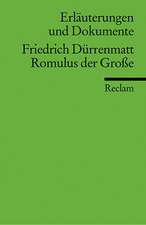 Erläuterungen
und Dokumente

Friedrich Dürrenmatt
Romulus der Große

Reclam